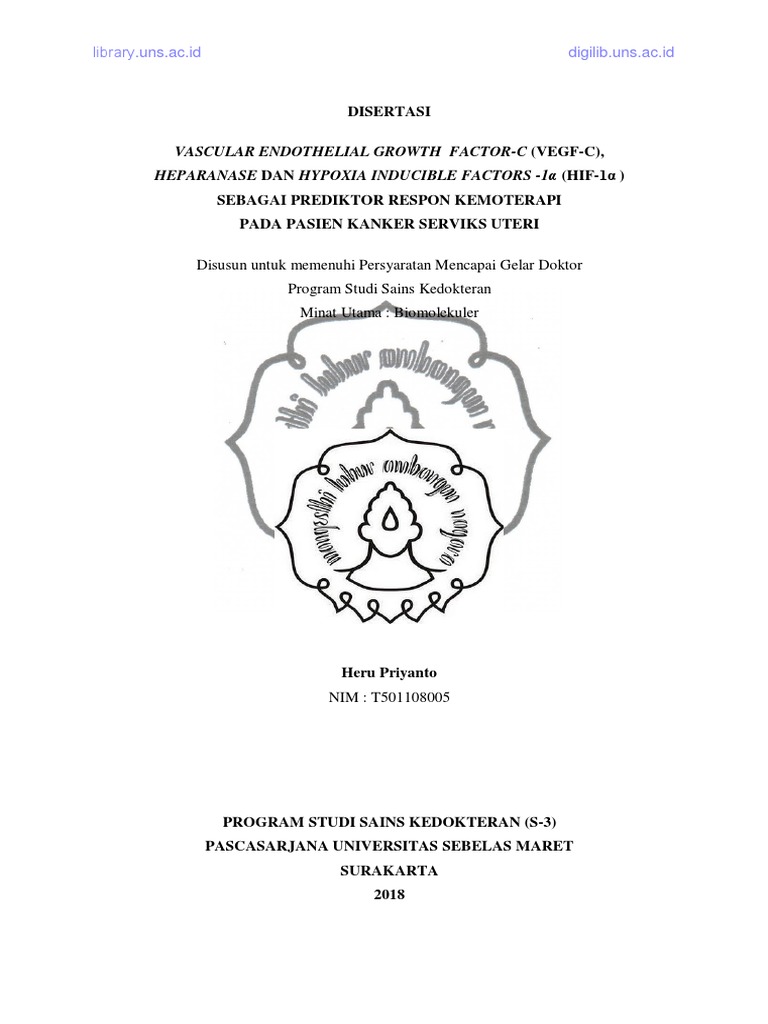 library.uns.ac.id

digilib.uns.ac.id

DISERTASI

VASCULAR ENDOTHELIAL GROWTH FACTOR-C (VEGF-C), HEPARANASE DAN HYPOXIA INDUCIBLE FACTORS -1α (HIF-1α ) SEBAGAI PREDIKTOR RESPON KEMOTERAPI PADA PASIEN KANKER SERVIKS UTERI

Disusun untuk memenuhi Persyaratan Mencapai Gelar Doktor
Program Studi Sains Kedokteran
Minat Utama : Biomolekuler

Heru Priyanto
NIM : T501108005

PROGRAM STUDI SAINS KEDOKTERAN (S-3)
PASCASARJANA UNIVERSITAS SEBELAS MARET
SURAKARTA
2018